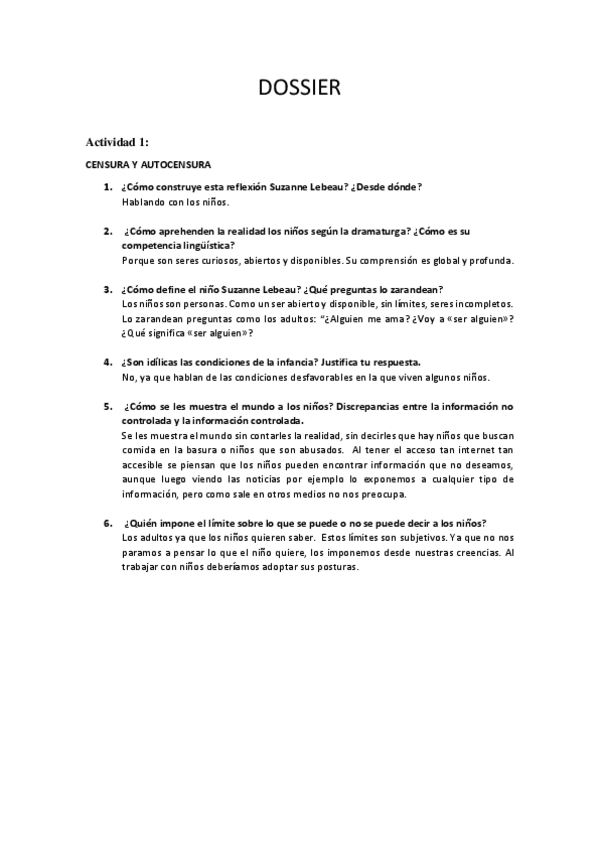 DOSSIER

Actividad 1:

CENSURA Y AUTOCENSURA

1. ¿Cómo construye esta reflexión Suzanne Lebeau? ¿Desde dónde?
Hablando con los niños.

2. ¿Cómo aprehenden la realidad los niños según la dramaturga? ¿Cómo es su competencia lingüística?
Porque son seres curiosos, abiertos y disponibles. Su comprensión es global y profunda.

3. ¿Cómo define el niño Suzanne Lebeau? ¿Qué preguntas lo zarandean?
Los niños son personas. Como un ser abierto y disponible, sin límites, seres incompletos. Lo zarandean preguntas como los adultos: "¿Alguien me ama? ¿Voy a «ser alguien»? ¿Qué significa «ser alguien»?

4. ¿Son idílicas las condiciones de la infancia? Justifica tu respuesta.
No, ya que hablan de las condiciones desfavorables en la que viven algunos niños.

5. ¿Cómo se les muestra el mundo a los niños? Discrepancias entre la información no controlada y la información controlada.
Se les muestra el mundo sin contarles la realidad, sin decirles que hay niños que buscan comida en la basura o niños que son abusados. Al tener el acceso tan internet tan accesible se piensan que los niños pueden encontrar información que no deseamos, aunque luego viendo las noticias por ejemplo lo exponemos a cualquier tipo de información, pero como sale en otros medios no nos preocupa.

6. ¿Quién impone el límite sobre lo que se puede o no se puede decir a los niños?
Los adultos ya que los niños quieren saber. Estos límites son subjetivos. Ya que no nos paramos a pensar lo que el niño quiere, los imponemos desde nuestras creencias. Al trabajar con niños deberíamos adoptar sus posturas.